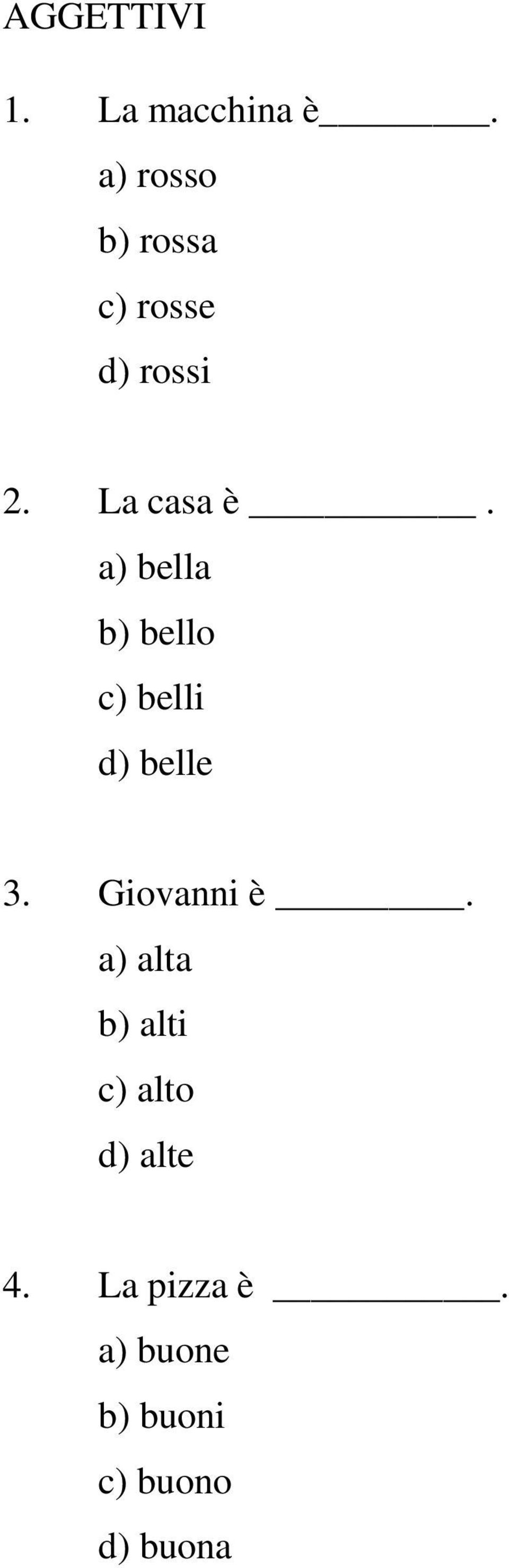 AGGETTIVI

1. La macchina è________.
a) rosso
b) rossa
c) rosse
d) rossi

2. La casa è ___________.
a) bella
b) bello
c) belli
d) belle

3. Giovanni è _________.
a) alta
b) alti
c) alto
d) alte

4. La pizza è ___________.
a) buone
b) buoni
c) buono
d) buona